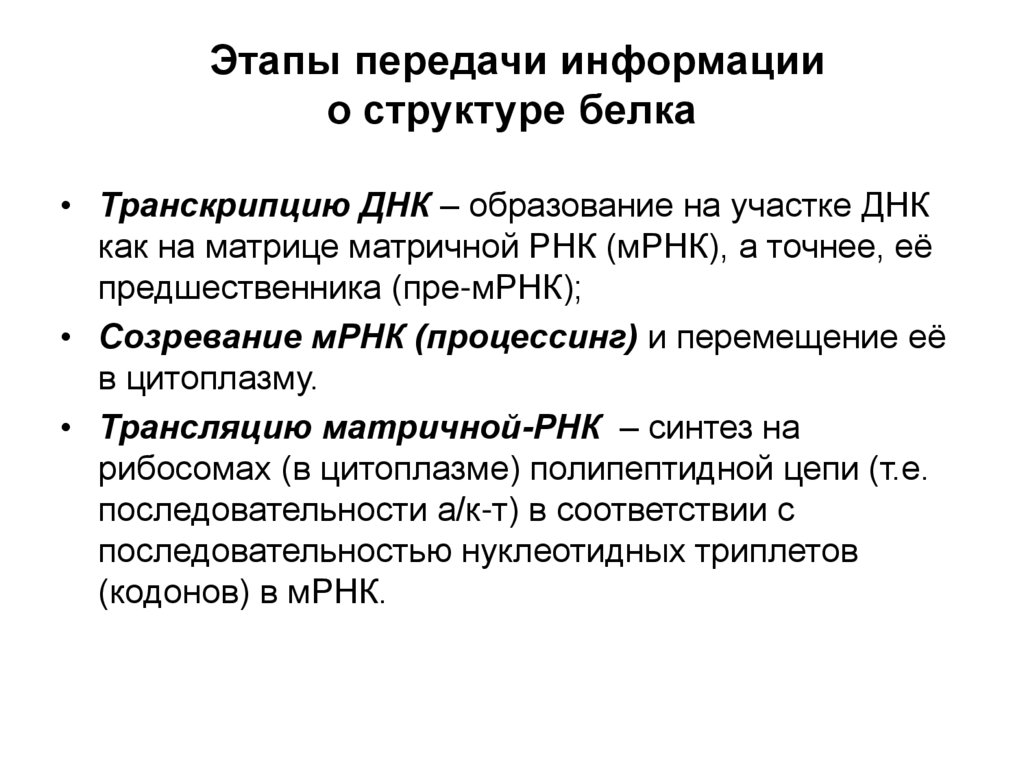 Этапы передачи информации о структуре белка

• Транскрипцию ДНК – образование на участке ДНК как на матрице матричной РНК (мРНК), а точнее, её предшественника (пре-мРНК);
• Созревание мРНК (процессинг) и перемещение её в цитоплазму.
• Трансляцию матричной-РНК – синтез на рибосомах (в цитоплазме) полипептидной цепи (т.е. последовательности а/к-т) в соответствии с последовательностью нуклеотидных триплетов (кодонов) в мРНК.